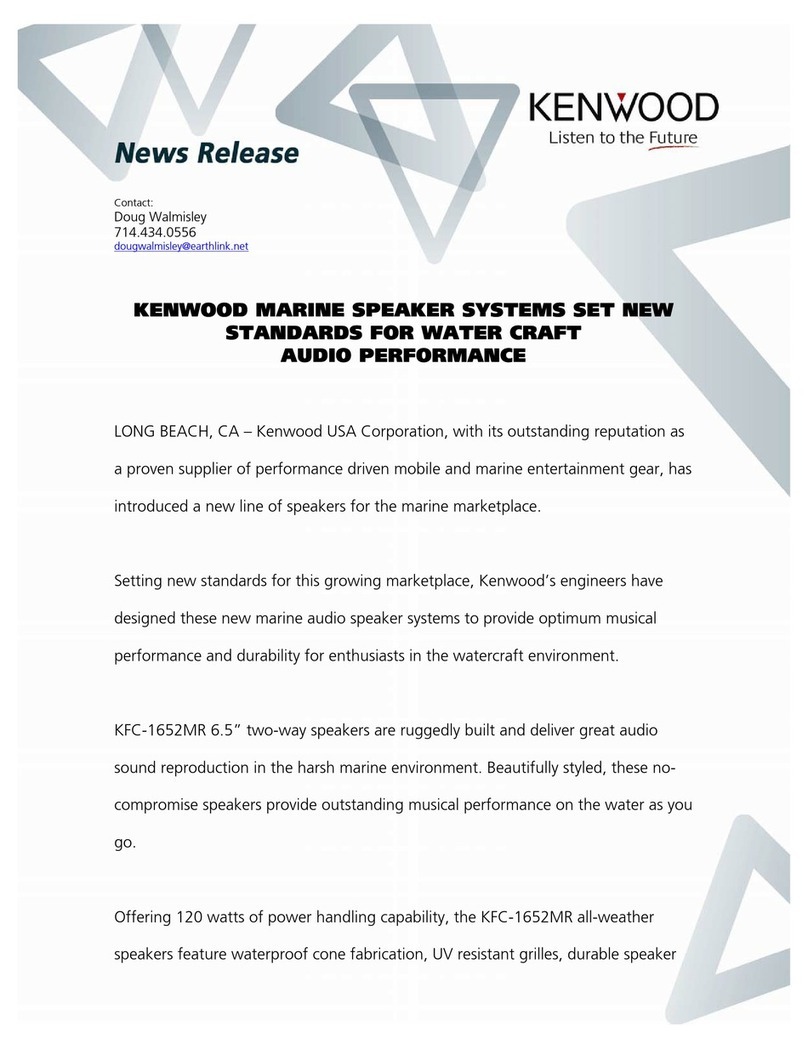 KENWOOD
Listen to the Future

News Release

Contact:
Doug Walmisley
714.434.0556
dougwalmisley@earthlink.net

KENWOOD MARINE SPEAKER SYSTEMS SET NEW STANDARDS FOR WATER CRAFT AUDIO PERFORMANCE

LONG BEACH, CA – Kenwood USA Corporation, with its outstanding reputation as a proven supplier of performance driven mobile and marine entertainment gear, has introduced a new line of speakers for the marine marketplace.

Setting new standards for this growing marketplace, Kenwood's engineers have designed these new marine audio speaker systems to provide optimum musical performance and durability for enthusiasts in the watercraft environment.

KFC-1652MR 6.5" two-way speakers are ruggedly built and deliver great audio sound reproduction in the harsh marine environment. Beautifully styled, these no-compromise speakers provide outstanding musical performance on the water as you go.

Offering 120 watts of power handling capability, the KFC-1652MR all-weather speakers feature waterproof cone fabrication, UV resistant grilles, durable speaker